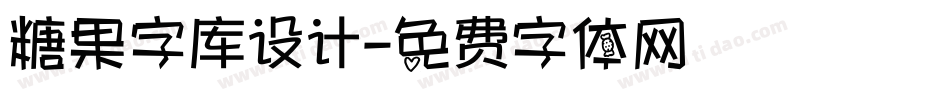 糖果字库设计-免费字体网